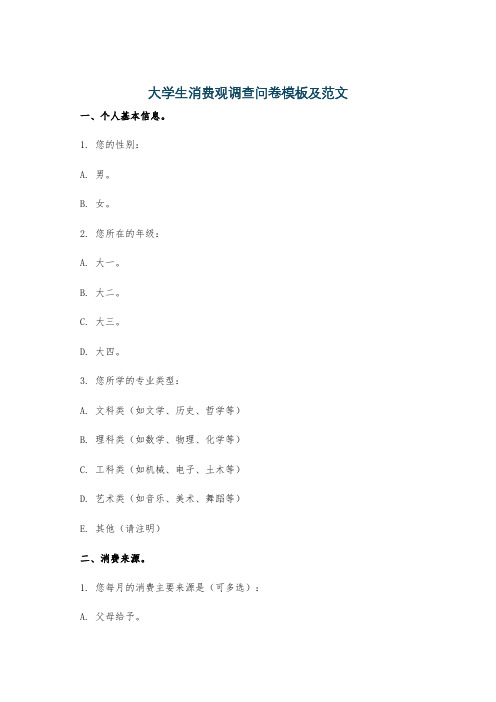 大学生消费观调查问卷模板及范文

一、个人基本信息。

1. 您的性别：

A. 男。

B. 女。

2. 您所在的年级：

A. 大一。

B. 大二。

C. 大三。

D. 大四。

3. 您所学的专业类型：

A. 文科类（如文学、历史、哲学等）

B. 理科类（如数学、物理、化学等）

C. 工科类（如机械、电子、土木等）

D. 艺术类（如音乐、美术、舞蹈等）

E. 其他（请注明）

二、消费来源。

1. 您每月的消费主要来源是（可多选）：

A. 父母给予。